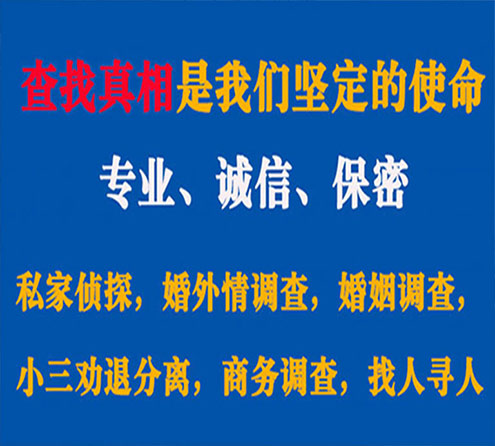 查找真相是我们坚定的使命

专业、诚信、保密

私家侦探，婚外情调查，婚姻调查，

小三劝退分离，商务调查，找人寻人